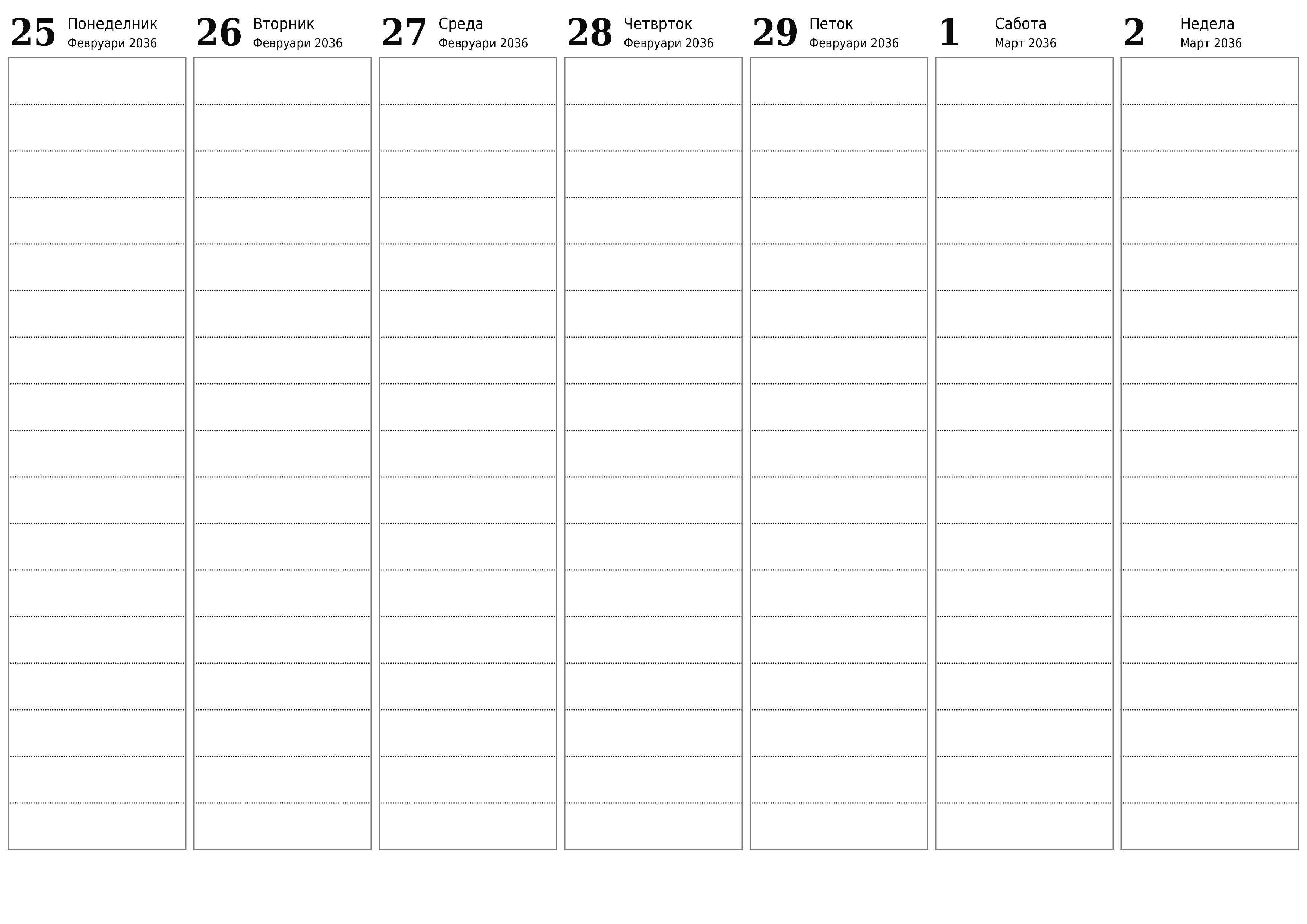 25 Понеделник Февруари 2036

26 Вторник Февруари 2036

27 Среда Февруари 2036

28 Четврток Февруари 2036

29 Петок Февруари 2036

1 Сабота Март 2036

2 Недела Март 2036